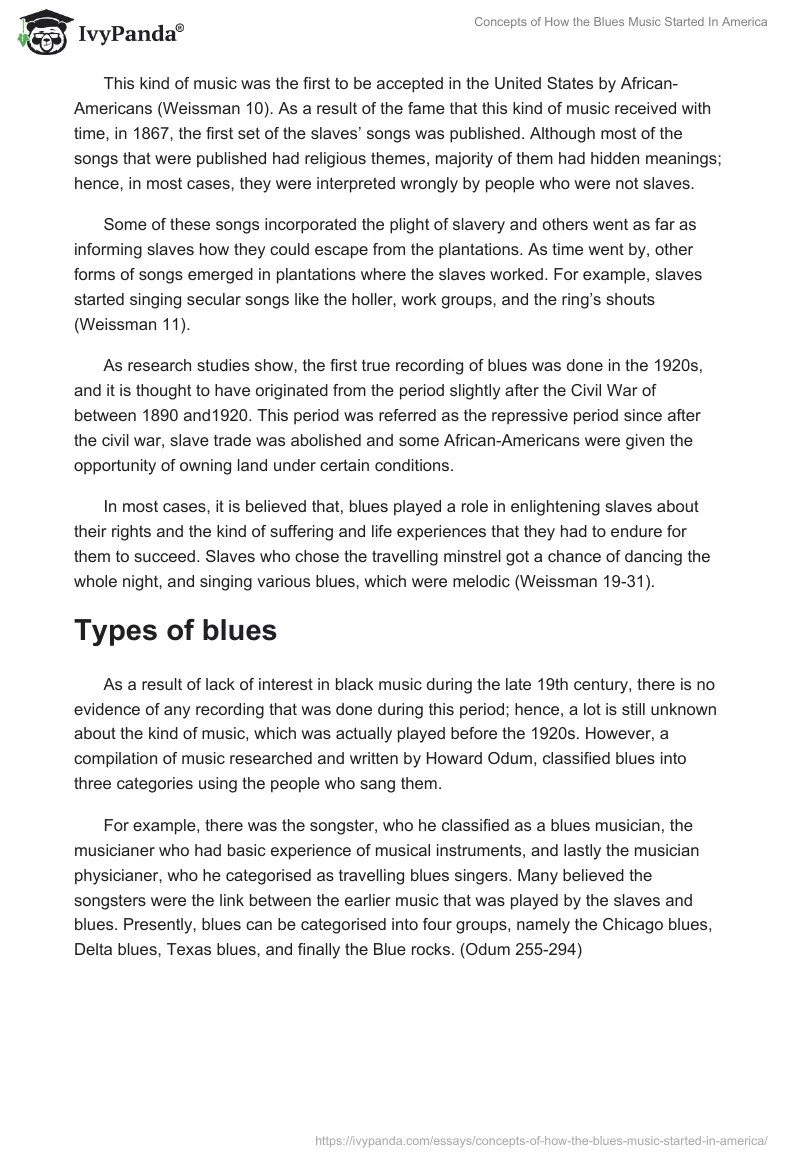 IvyPanda®

Concepts of How the Blues Music Started In America

This kind of music was the first to be accepted in the United States by African-Americans (Weissman 10). As a result of the fame that this kind of music received with time, in 1867, the first set of the slaves' songs was published. Although most of the songs that were published had religious themes, majority of them had hidden meanings; hence, in most cases, they were interpreted wrongly by people who were not slaves.

Some of these songs incorporated the plight of slavery and others went as far as informing slaves how they could escape from the plantations. As time went by, other forms of songs emerged in plantations where the slaves worked. For example, slaves started singing secular songs like the holler, work groups, and the ring's shouts (Weissman 11).

As research studies show, the first true recording of blues was done in the 1920s, and it is thought to have originated from the period slightly after the Civil War of between 1890 and1920. This period was referred as the repressive period since after the civil war, slave trade was abolished and some African-Americans were given the opportunity of owning land under certain conditions.

In most cases, it is believed that, blues played a role in enlightening slaves about their rights and the kind of suffering and life experiences that they had to endure for them to succeed. Slaves who chose the travelling minstrel got a chance of dancing the whole night, and singing various blues, which were melodic (Weissman 19-31).

Types of blues

As a result of lack of interest in black music during the late 19th century, there is no evidence of any recording that was done during this period; hence, a lot is still unknown about the kind of music, which was actually played before the 1920s. However, a compilation of music researched and written by Howard Odum, classified blues into three categories using the people who sang them.

For example, there was the songster, who he classified as a blues musician, the musicianer who had basic experience of musical instruments, and lastly the musician physicianer, who he categorised as travelling blues singers. Many believed the songsters were the link between the earlier music that was played by the slaves and blues. Presently, blues can be categorised into four groups, namely the Chicago blues, Delta blues, Texas blues, and finally the Blue rocks. (Odum 255-294)

https://ivypanda.com/essays/concepts-of-how-the-blues-music-started-in-america/